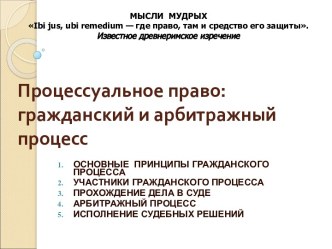 МЫСЛИ МУДРЫХ
«Ibi jus, ubi remedium — где право, там и средство его защиты».
Известное древнеримское изречение

Процессуальное право: гражданский и арбитражный процесс

1. ОСНОВНЫЕ ПРИНЦИПЫ ГРАЖДАНСКОГО ПРОЦЕССА
2. УЧАСТНИКИ ГРАЖДАНСКОГО ПРОЦЕССА
3. ПРОХОЖДЕНИЕ ДЕЛА В СУДЕ
4. АРБИТРАЖНЫЙ ПРОЦЕСС
5. ИСПОЛНЕНИЕ СУДЕБНЫХ РЕШЕНИЙ